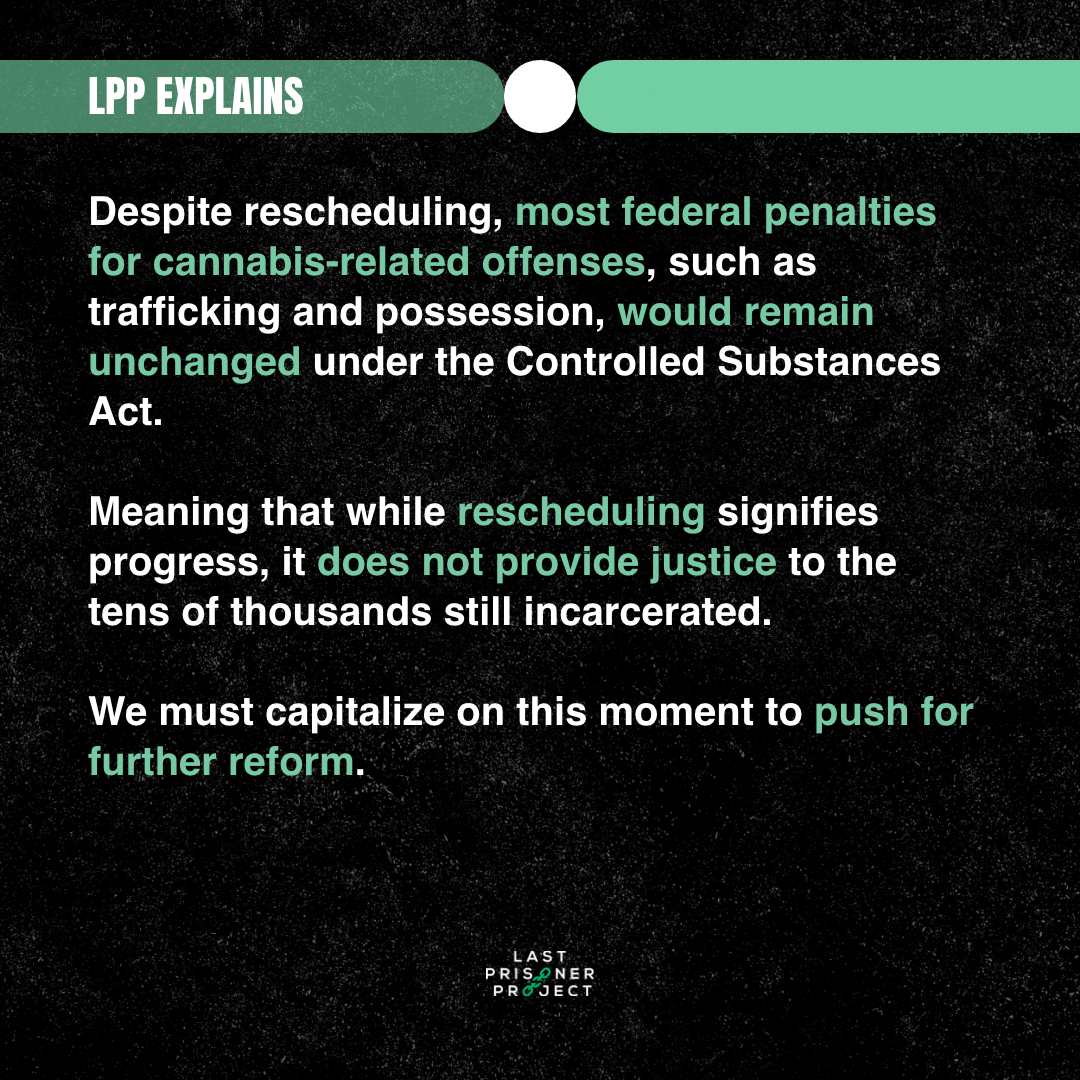 LPP EXPLAINS

Despite rescheduling, most federal penalties for cannabis-related offenses, such as trafficking and possession, would remain unchanged under the Controlled Substances Act.

Meaning that while rescheduling signifies progress, it does not provide justice to the tens of thousands still incarcerated.

We must capitalize on this moment to push for further reform.

LAST
PRISONER
PROJECT